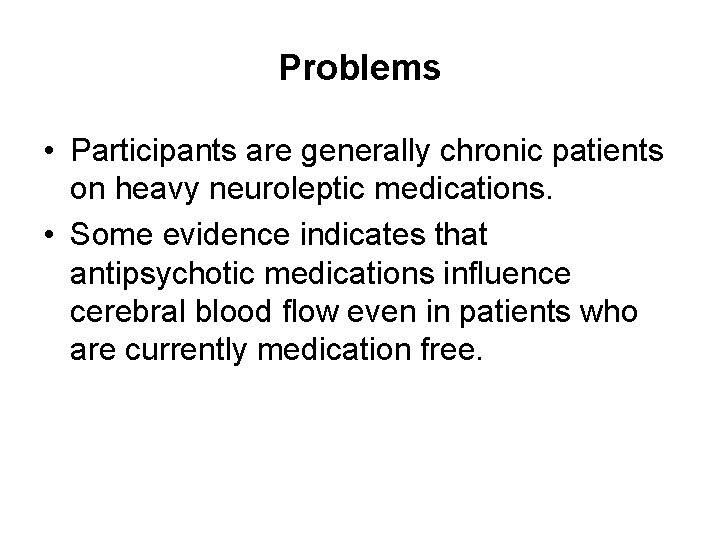 Problems

• Participants are generally chronic patients on heavy neuroleptic medications.
• Some evidence indicates that antipsychotic medications influence cerebral blood flow even in patients who are currently medication free.